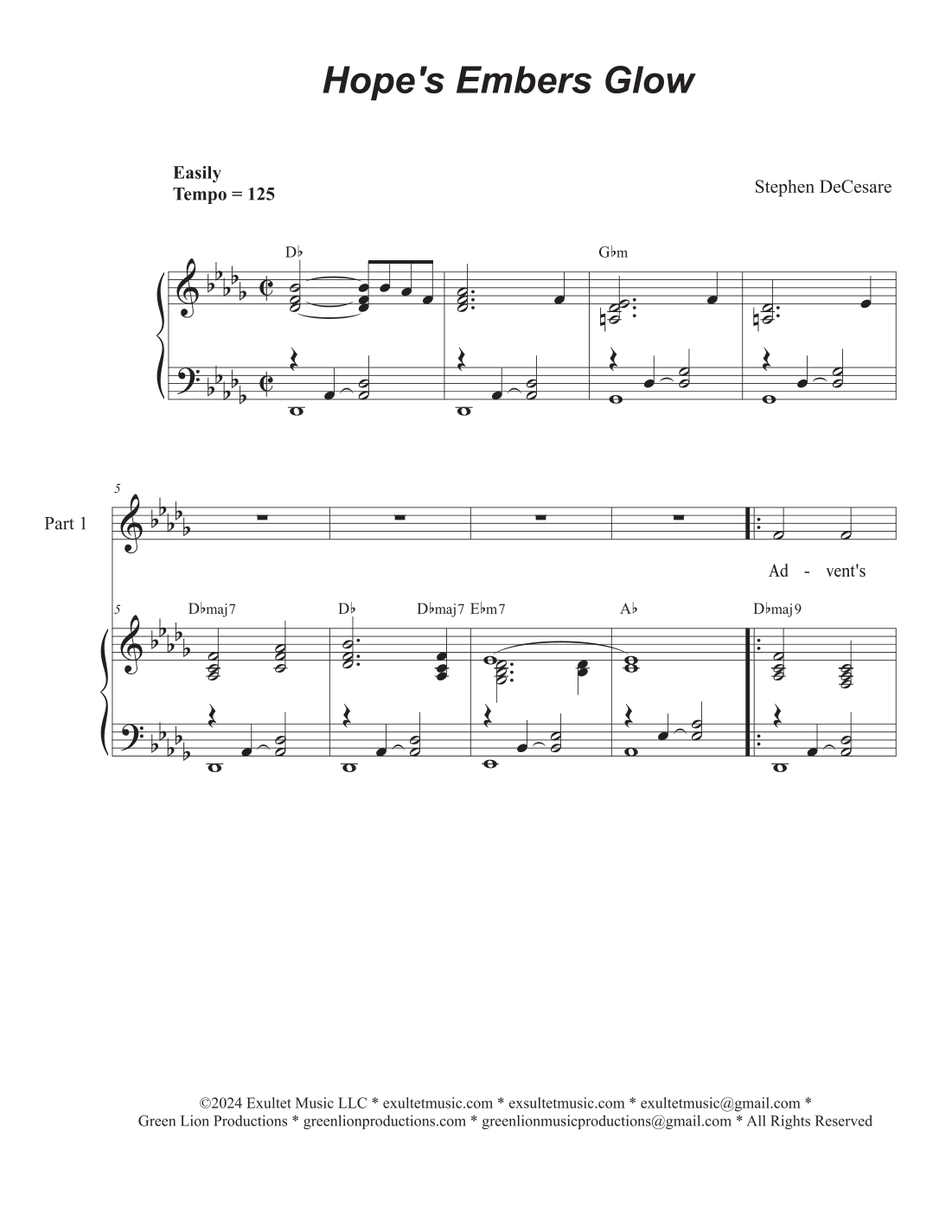 Hope's Embers Glow

Easily
Tempo = 125

Stephen DeCesare

D♭ G♭m

5

Part 1

Ad - vent's

5
D♭maj7 D♭ D♭maj7 E♭m7 A♭ D♭maj9

©2024 Exultet Music LLC * exultetmusic.com * exsultetmusic.com * exultetmusic@gmail.com *
Green Lion Productions * greenlionproductions.com * greenlionmusicproductions@gmail.com * All Rights Reserved